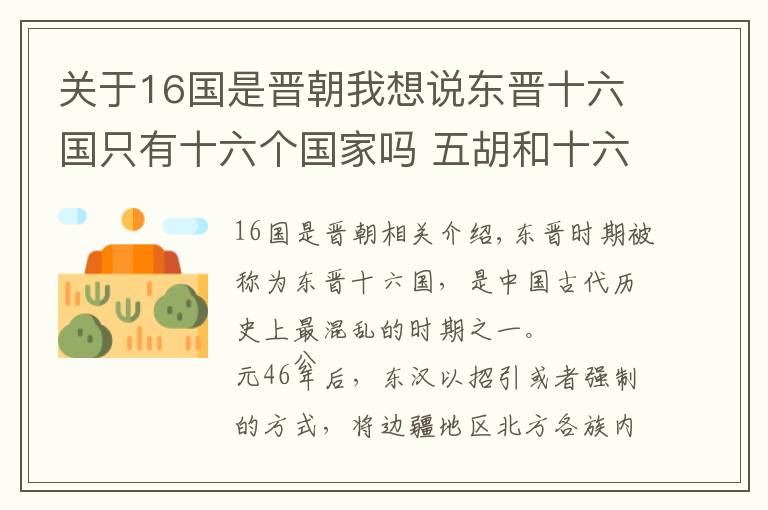 关于16国是晋朝我想说东晋十六国只有十六个国家吗 五胡和十六

16国是晋朝相关介绍，东晋时期被称为东晋十六国，是中国古代历史上最混乱的时期之一。
公
元46年后，东汉以招引或者强制的方式，将边疆地区北方各族内